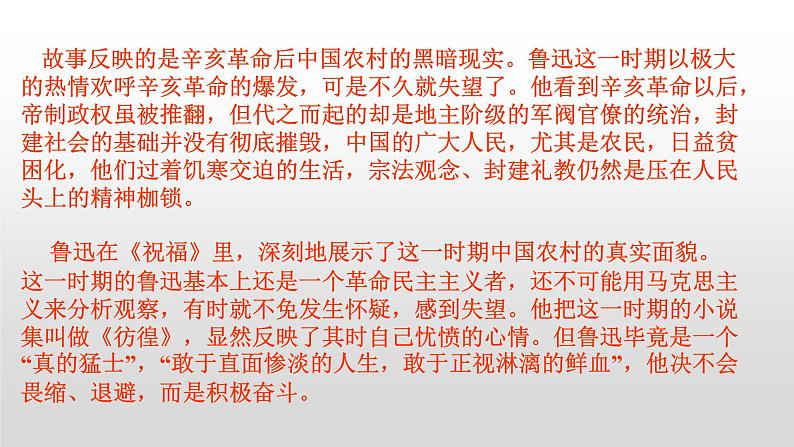 故事反映的是辛亥革命后中国农村的黑暗现实。鲁迅这一时期以极大的热情欢呼辛亥革命的爆发，可是不久就失望了。他看到辛亥革命以后，帝制政权虽被推翻，但代之而起的却是地主阶级的军阀官僚的统治，封建社会的基础并没有彻底摧毁，中国的广大人民，尤其是农民，日益贫困化，他们过着饥寒交迫的生活，宗法观念、封建礼教仍然是压在人民头上的精神枷锁。

鲁迅在《祝福》里，深刻地展示了这一时期中国农村的真实面貌。这一时期的鲁迅基本上还是一个革命民主主义者，还不可能用马克思主义来分析观察，有时就不免发生怀疑，感到失望。他把这一时期的小说集叫做《彷徨》，显然反映了其时自己忧愤的心情。但鲁迅毕竟是一个“真的猛士”，“敢于直面惨淡的人生，敢于正视淋漓的鲜血”，他决不会畏缩、退避，而是积极奋斗。